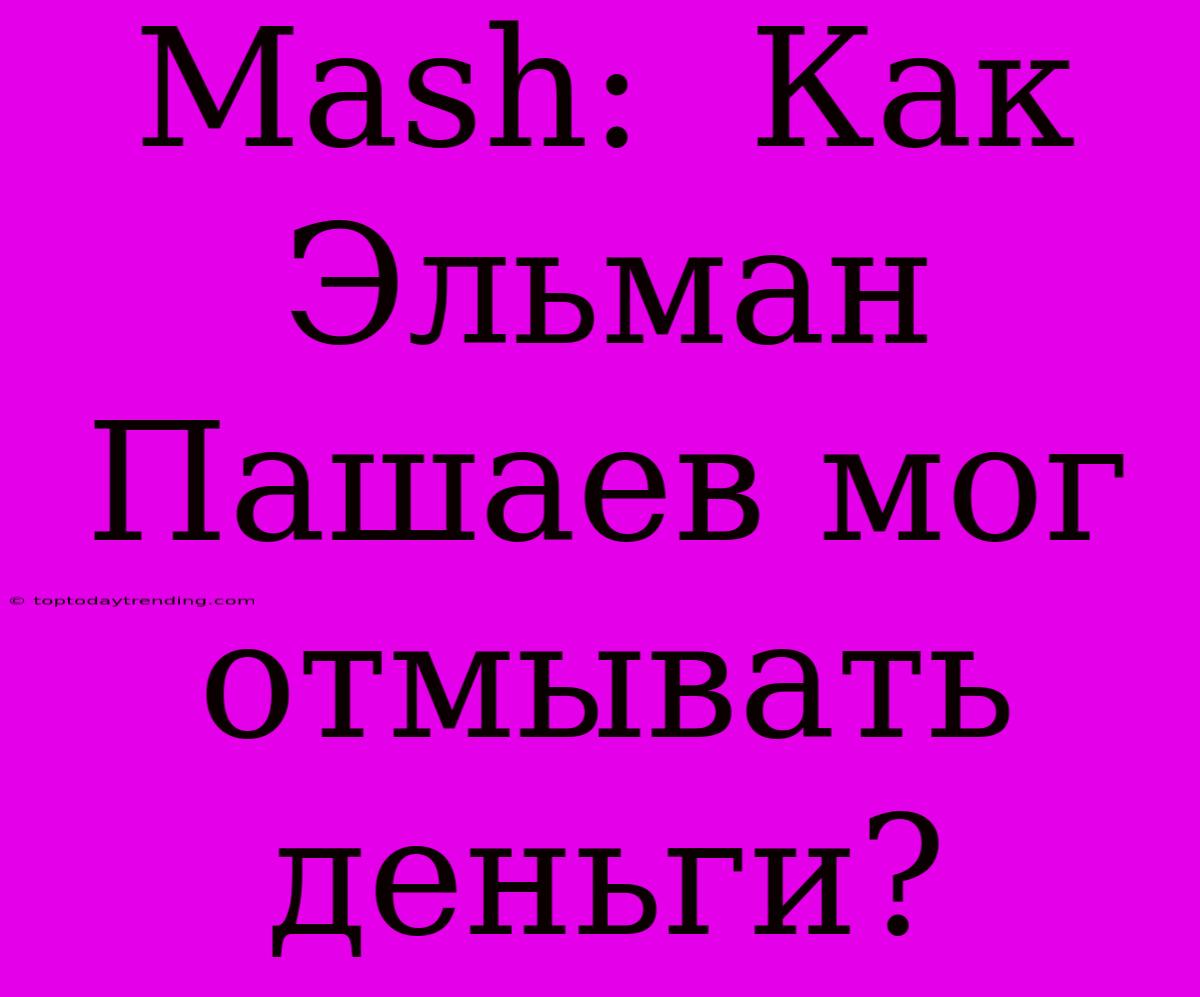 Mash: Как Эльман Пашаев мог отмывать деньги?

© toptodaytrending.com